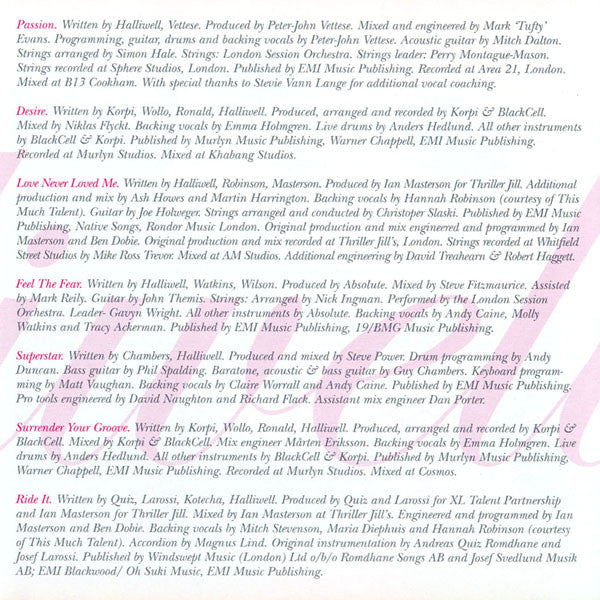 Passion. Written by Halliwell, Vettese. Produced by Peter-John Vettese. Mixed and engineered by Mark 'Tufty' Evans. Programming, guitar, drums and backing vocals by Peter-John Vettese. Acoustic guitar by Mitch Dalton. Strings arranged by Simon Hale. Strings: London Session Orchestra. Strings leader: Perry Montague-Mason. Strings recorded at Sphere Studios, London. Published by EMI Music Publishing. Recorded at Area 21, London. Mixed at B13 Cookham. With special thanks to Stevie Vann Lange for additional vocal coaching.

Desire. Written by Korpi, Wollo, Ronald, Halliwell. Produced, arranged and recorded by Korpi & BlackCell. Mixed by Niklas Flyckt. Backing vocals by Emma Holmgren. Live drums by Anders Hedlund. All other instruments by BlackCell & Korpi. Published by Murlyn Music Publishing, Warner Chappell, EMI Music Publishing. Recorded at Murlyn Studios. Mixed at Khabang Studios.

Love Never Loved Me. Written by Halliwell, Robinson, Masterson. Produced by Ian Masterson for Thriller Jill. Additional production and mix by Ash Howes and Martin Harrington. Backing vocals by Hannah Robinson (courtesy of This Much Talent). Guitar by Joe Holweger. Strings arranged and conducted by Christoper Slaski. Published by EMI Music Publishing, Native Songs, Rondor Music London. Original production and mix engineered and programmed by Ian Masterson and Ben Dobie. Original production and mix recorded at Thriller Jill's, London. Strings recorded at Whitfield Street Studios by Mike Ross Trevor. Mixed at AM Studios. Additional engineering by David Treahearn & Robert Haggett.

Feel The Fear. Written by Halliwell, Watkins, Wilson. Produced by Absolute. Mixed by Steve Fitzmaurice. Assisted by Mark Reily. Guitar by John Themis. Strings: Arranged by Nick Ingman. Performed by the London Session Orchestra. Leader- Gavyn Wright. All other instruments by Absolute. Backing vocals by Andy Caine, Molly Watkins and Tracy Ackerman. Published by EMI Music Publishing, 19/BMG Music Publishing.

Superstar. Written by Chambers, Halliwell. Produced and mixed by Steve Power. Drum programming by Andy Duncan. Bass guitar by Phil Spalding. Baratone, acoustic & bass guitar by Guy Chambers. Keyboard programming by Matt Vaughan. Backing vocals by Claire Worrall and Andy Caine. Published by EMI Music Publishing. Pro tools engineered by David Naughton and Richard Flack. Assistant mix engineer Dan Porter.

Surrender Your Groove. Written by Korpi, Wollo, Ronald, Halliwell. Produced, arranged and recorded by Korpi & BlackCell. Mixed by Korpi & BlackCell. Mix engineer Mårten Eriksson. Backing vocals by Emma Holmgren. Live drums by Anders Hedlund. All other instruments by BlackCell & Korpi. Published by Murlyn Music Publishing, Warner Chappell, EMI Music Publishing. Recorded at Murlyn Studios. Mixed at Cosmos.

Ride It. Written by Quiz, Larossi, Kotecha, Halliwell. Produced by Quiz and Larossi for XL Talent Partnership and Ian Masterson for Thriller Jill. Mixed by Ian Masterson at Thriller Jill's. Engineered and programmed by Ian Masterson and Ben Dobie. Backing vocals by Mitch Stevenson, Maria Diephuis and Hannah Robinson (courtesy of This Much Talent). Accordion by Magnus Lind. Original instrumentation by Andreas Quiz Romdhane and Josef Larossi. Published by Windswept Music (London) Ltd o/b/o Romdhane Songs AB and Josef Svedlund Musik AB; EMI Blackwood/ Oh Suki Music, EMI Music Publishing.